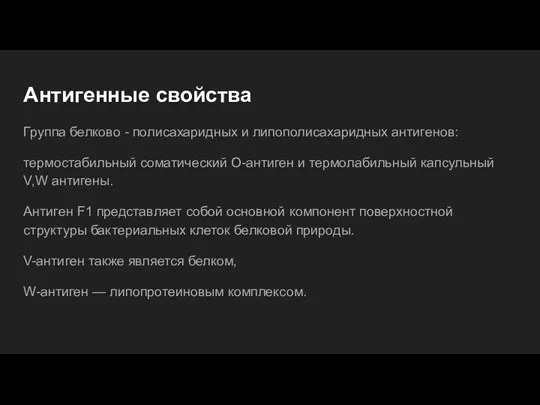 Антигенные свойства

Группа белково - полисахаридных и липополисахаридных антигенов:

термостабильный соматический О-антиген и термолабильный капсульный V,W антигены.

Антиген F1 представляет собой основной компонент поверхностной структуры бактериальных клеток белковой природы.

V-антиген также является белком,

W-антиген — липопротеиновым комплексом.